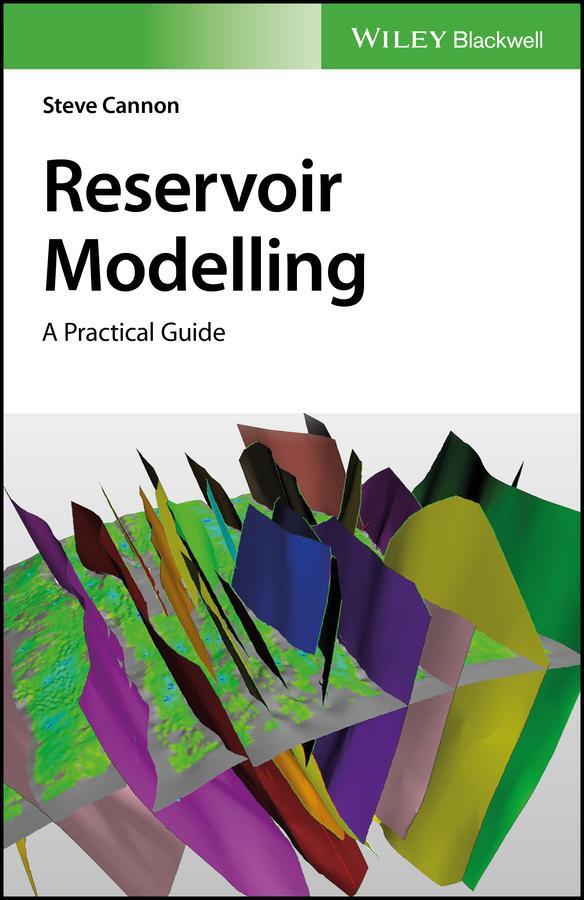 WILEY Blackwell

Steve Cannon

Reservoir Modelling

A Practical Guide